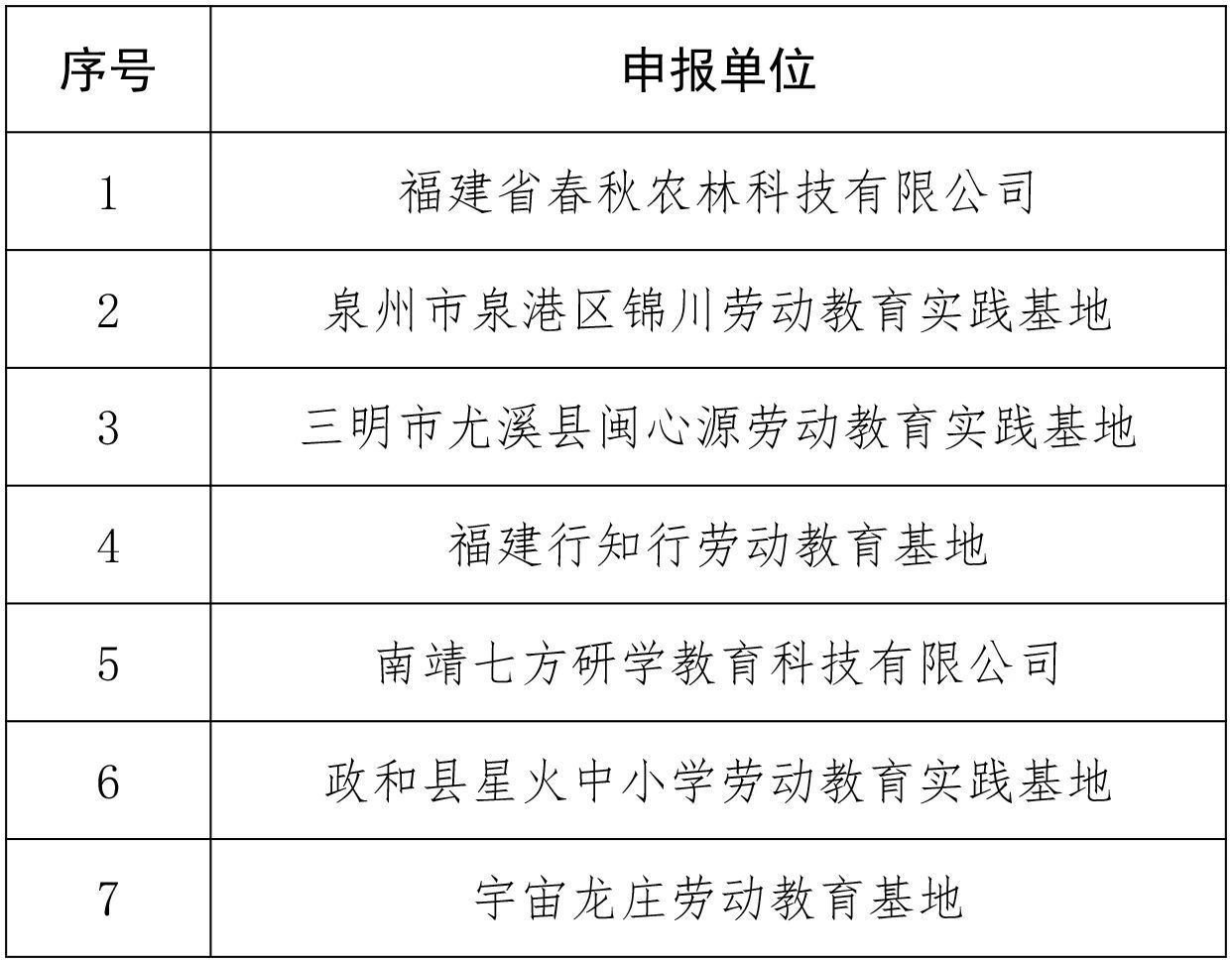 | 序号 | 申报单位 |
|---|---|
| 1 | 福建省春秋农林科技有限公司 |
| 2 | 泉州市泉港区锦川劳动教育实践基地 |
| 3 | 三明市尤溪县闽心源劳动教育实践基地 |
| 4 | 福建行知行劳动教育基地 |
| 5 | 南靖七方研学教育科技有限公司 |
| 6 | 政和县星火中小学劳动教育实践基地 |
| 7 | 宇宙龙庄劳动教育基地 |